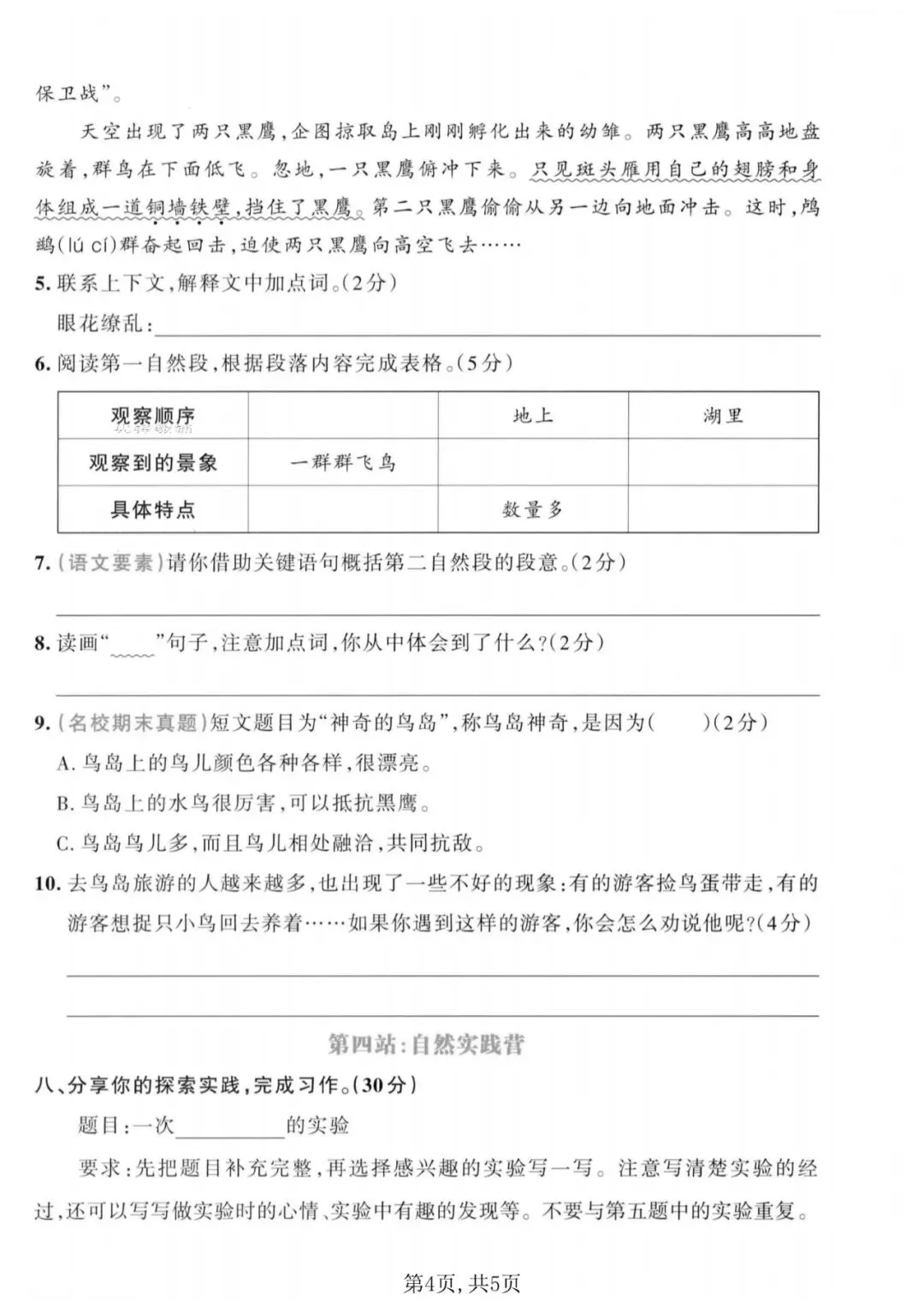 保卫战”。

天空出现了两只黑鹰,企图掠取岛上刚刚孵化出来的幼雏。两只黑鹰高高地盘旋着,群鸟在下面低飞。忽地,一只黑鹰俯冲下来。只见斑头雁用自己的翅膀和身体组成一道铜墙铁壁,挡住了黑鹰。第二只黑鹰偷偷从另一边向地面冲击。这时,鸬鹚(lú cí)群奋起回击,迫使两只黑鹰向高空飞去……

5.联系上下文,解释文中加点词。(2分)

眼花缭乱:____

6.阅读第一自然段,根据段落内容完成表格。(5分)

| 观察顺序 |  | 地上 | 湖里 |
|---|---|---|---|
| 观察到的景象 | 一群群飞鸟 |  |  |
| 具体特点 |  | 数量多 |  |

7.(语文要素)请你借助关键语句概括第二自然段的段意。(2分)

____

8.读画“____”句子,注意加点词,你从中体会到了什么?(2分)

____

9.(名校期末真题)短文题目为“神奇的鸟岛”,称鸟岛神奇,是因为(    )(2分)

A.鸟岛上的鸟儿颜色各种各样,很漂亮。

B.鸟岛上的水鸟很厉害,可以抵抗黑鹰。

C.鸟岛鸟儿多,而且鸟儿相处融洽,共同抗敌。

10.去鸟岛旅游的人越来越多,也出现了一些不好的现象:有的游客捡鸟蛋带走,有的游客想捉只小鸟回去养着……如果你遇到这样的游客,你会怎么劝说他呢?(4分)

____

____

第四站:自然实践营

八、分享你的探索实践,完成习作。(30分)

题目:一次____的实验

要求:先把题目补充完整,再选择感兴趣的实验写一写。注意写清楚实验的经过,还可以写写做实验时的心情、实验中有趣的发现等。不要与第五题中的实验重复。

第4页,共5页